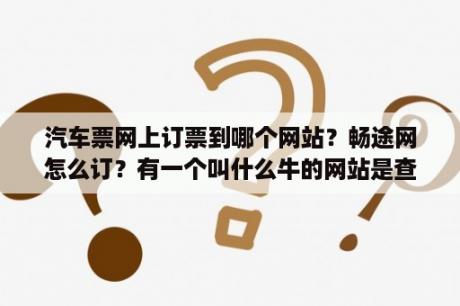 汽车票网上订票到哪个网站？畅途网怎么订？有一个叫什么牛的网站是查